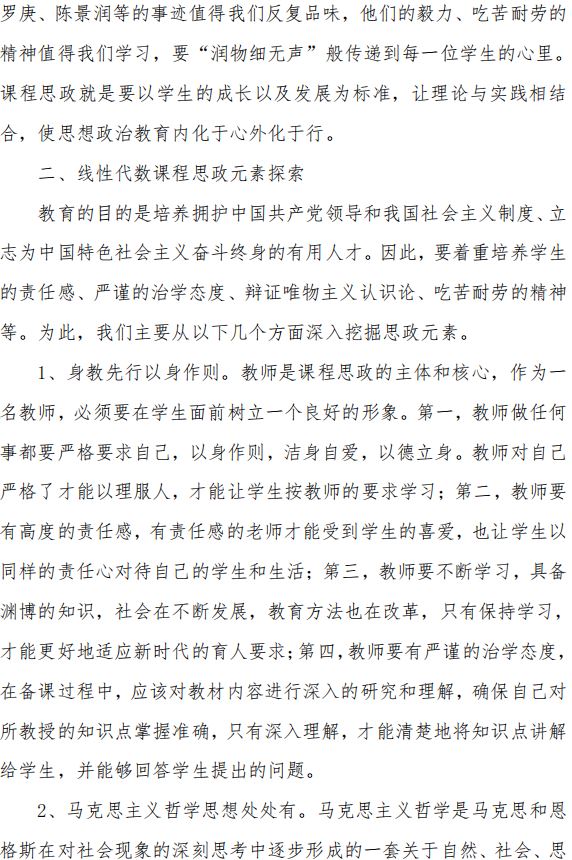 罗庚、陈景润等的事迹值得我们反复品味，他们的毅力、吃苦耐劳的精神值得我们学习，要“润物细无声”般传递到每一位学生的心里。课程思政就是要以学生的成长以及发展为标准，让理论与实践相结合，使思想政治教育内化于心外化于行。

二、线性代数课程思政元素探索

教育的目的是培养拥护中国共产党领导和我国社会主义制度、立志为中国特色社会主义奋斗终身的有用人才。因此，要着重培养学生的责任感、严谨的治学态度、辩证唯物主义认识论、吃苦耐劳的精神等。为此，我们主要从以下几个方面深入挖掘思政元素。

1、身教先行以身作则。教师是课程思政的主体和核心，作为一名教师，必须要在学生面前树立一个良好的形象。第一，教师做任何事都要严格要求自己，以身作则，洁身自爱，以德立身。教师对自己严格了才能以理服人，才能让学生按教师的要求学习；第二，教师要有高度的责任感，有责任感的老师才能受到学生的喜爱，也让学生以同样的责任心对待自己的学生和生活；第三，教师要不断学习，具备渊博的知识，社会在不断发展，教育方法也在改革，只有保持学习，才能更好地适应新时代的育人要求；第四，教师要有严谨的治学态度，在备课过程中，应该对教材内容进行深入的研究和理解，确保自己对所教授的知识点掌握准确，只有深入理解，才能清楚地将知识点讲解给学生，并能够回答学生提出的问题。

2、马克思主义哲学思想处处有。马克思主义哲学是马克思和恩格斯在对社会现象的深刻思考中逐步形成的一套关于自然、社会、思